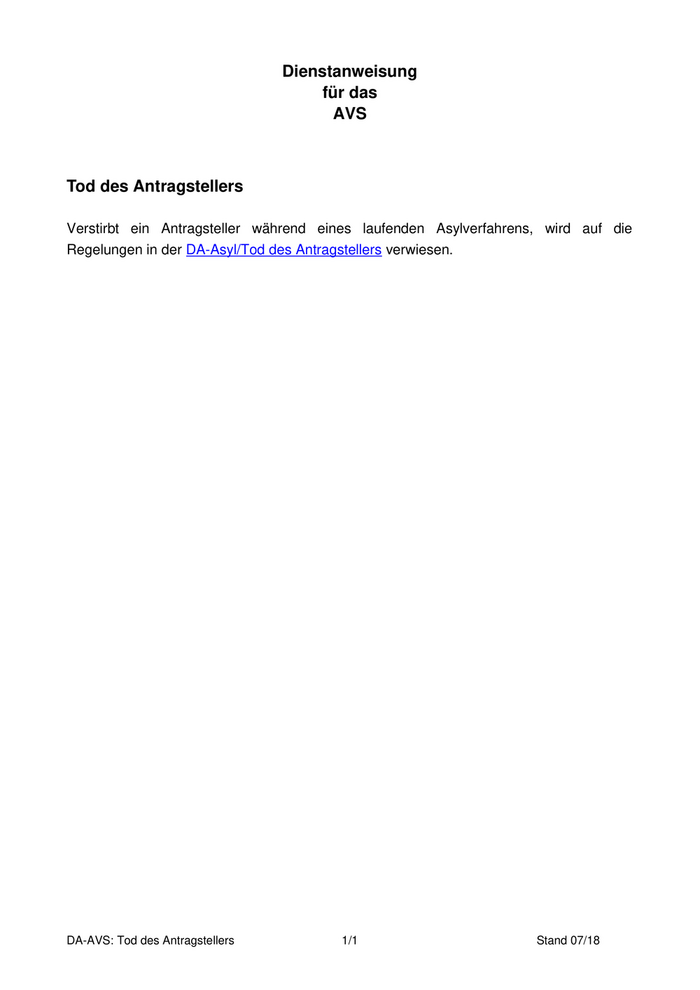 Dienstanweisung
für das
AVS

Tod des Antragstellers

Verstirbt ein Antragsteller während eines laufenden Asylverfahrens, wird auf die Regelungen in der DA-Asyl/Tod des Antragstellers verwiesen.

DA-AVS: Tod des Antragstellers 1/1 Stand 07/18